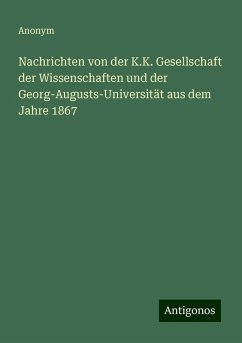 Anonym

Nachrichten von der K.K. Gesellschaft der Wissenschaften und der Georg-Augusts-Universität aus dem Jahre 1867

Antigonos